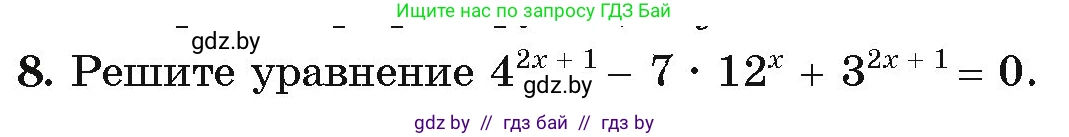 Ищите нас по запросу ГДЗ Бай

gdz.by

8. Решите уравнение $4^{2x+1} - 7 \cdot 12^x + 3^{2x+1} = 0$.

gdz.by

gdz by // гдз бай // гдз by